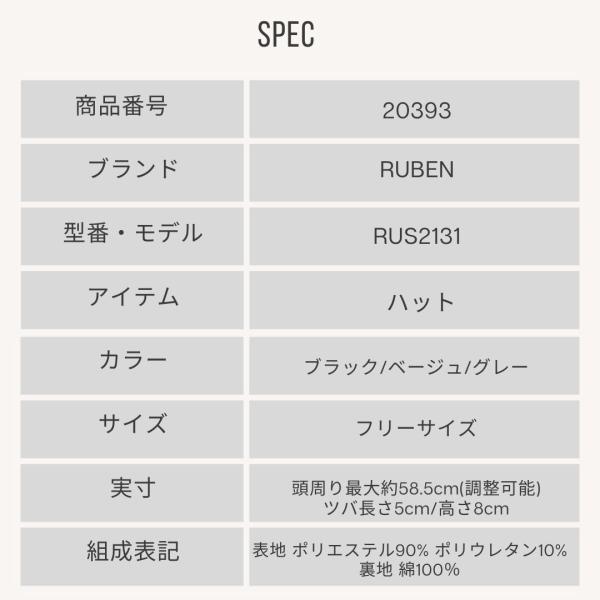 SPEC

| 商品番号 | 20393 |
|---|---|
| ブランド | RUBEN |
| 型番・モデル | RUS2131 |
| アイテム | ハット |
| カラー | ブラック/ベージュ/グレー |
| サイズ | フリーサイズ |
| 実寸 | 頭周り最大約58.5cm(調整可能) ツバ長さ5cm/高さ8cm |
| 組成表記 | 表地 ポリエステル90% ポリウレタン10% 裏地 綿100% |